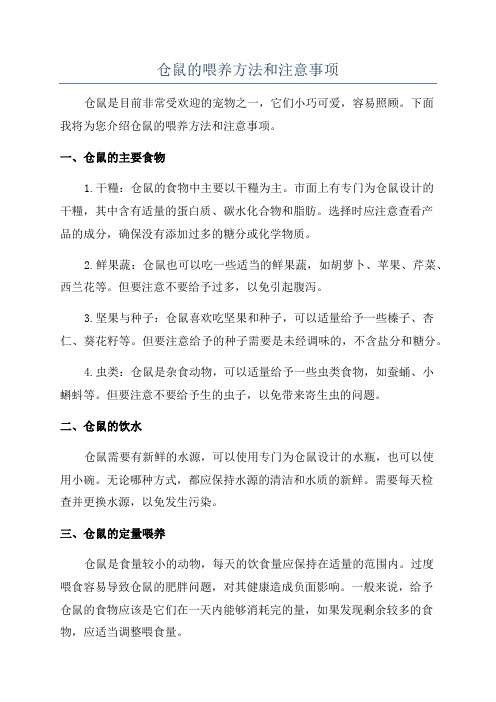 仓鼠的喂养方法和注意事项

仓鼠是目前非常受欢迎的宠物之一，它们小巧可爱，容易照顾。下面我将为您介绍仓鼠的喂养方法和注意事项。

一、仓鼠的主要食物

1.干粮：仓鼠的食物中主要以干粮为主。市面上有专门为仓鼠设计的干粮，其中含有适量的蛋白质、碳水化合物和脂肪。选择时应注意查看产品的成分，确保没有添加过多的糖分或化学物质。

2.鲜果蔬：仓鼠也可以吃一些适当的鲜果蔬，如胡萝卜、苹果、芹菜、西兰花等。但要注意不要给予过多，以免引起腹泻。

3.坚果与种子：仓鼠喜欢吃坚果和种子，可以适量给予一些榛子、杏仁、葵花籽等。但要注意给予的种子需要是未经调味的，不含盐分和糖分。

4.虫类：仓鼠是杂食动物，可以适量给予一些虫类食物，如蚕蛹、小蝌蚪等。但要注意不要给予生的虫子，以免带来寄生虫的问题。

二、仓鼠的饮水

仓鼠需要有新鲜的水源，可以使用专门为仓鼠设计的水瓶，也可以使用小碗。无论哪种方式，都应保持水源的清洁和水质的新鲜。需要每天检查并更换水源，以免发生污染。

三、仓鼠的定量喂养

仓鼠是食量较小的动物，每天的饮食量应保持在适量的范围内。过度喂食容易导致仓鼠的肥胖问题，对其健康造成负面影响。一般来说，给予仓鼠的食物应该是它们在一天内能够消耗完的量，如果发现剩余较多的食物，应适当调整喂食量。